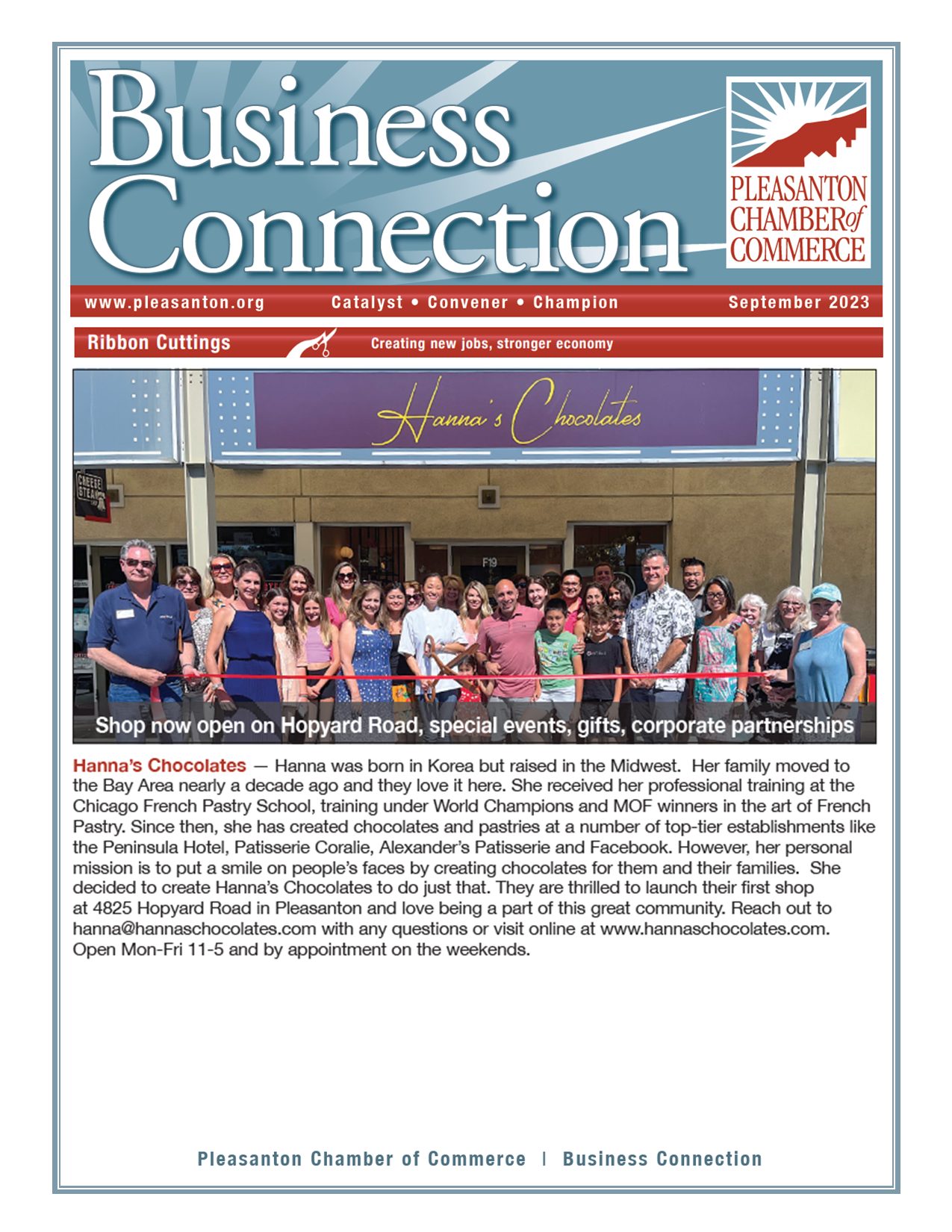 Business Connection

PLEASANTON CHAMBER of COMMERCE

www.pleasanton.org    Catalyst • Convener • Champion    September 2023

Ribbon Cuttings    Creating new jobs, stronger economy

Hanna's Chocolates

CHEESE STEAK

F19

Shop now open on Hopyard Road, special events, gifts, corporate partnerships

Hanna's Chocolates — Hanna was born in Korea but raised in the Midwest. Her family moved to the Bay Area nearly a decade ago and they love it here. She received her professional training at the Chicago French Pastry School, training under World Champions and MOF winners in the art of French Pastry. Since then, she has created chocolates and pastries at a number of top-tier establishments like the Peninsula Hotel, Patisserie Coralie, Alexander's Patisserie and Facebook. However, her personal mission is to put a smile on people's faces by creating chocolates for them and their families. She decided to create Hanna's Chocolates to do just that. They are thrilled to launch their first shop at 4825 Hopyard Road in Pleasanton and love being a part of this great community. Reach out to hanna@hannaschocolates.com with any questions or visit online at www.hannaschocolates.com. Open Mon-Fri 11-5 and by appointment on the weekends.

Pleasanton Chamber of Commerce | Business Connection